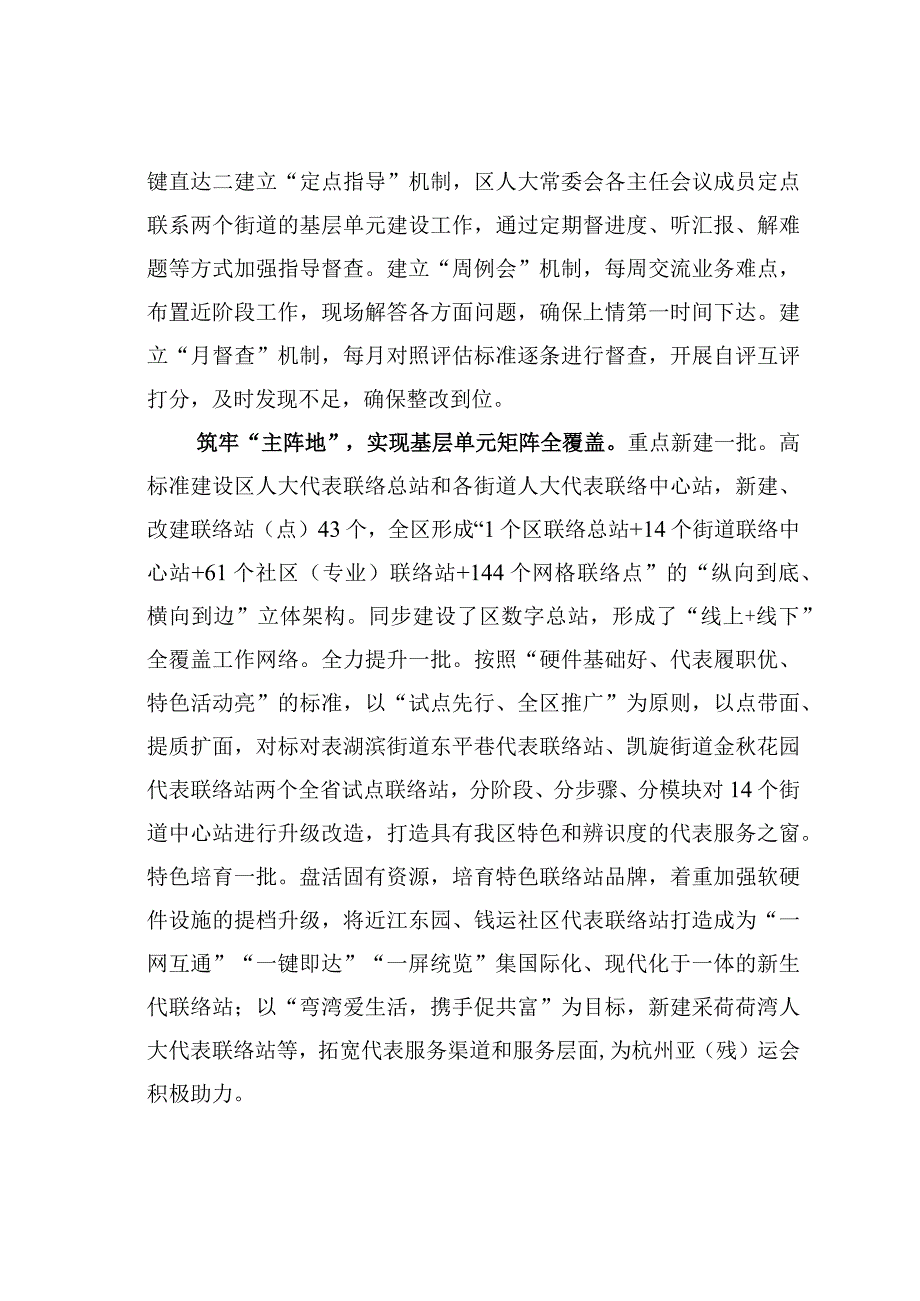 键直达二建立“定点指导”机制，区人大常委会各主任会议成员定点联系两个街道的基层单元建设工作，通过定期督进度、听汇报、解难题等方式加强指导督查。建立“周例会”机制，每周交流业务难点，布置近阶段工作，现场解答各方面问题，确保上情第一时间下达。建立“月督查”机制，每月对照评估标准逐条进行督查，开展自评互评打分，及时发现不足，确保整改到位。

筑牢“主阵地”，实现基层单元矩阵全覆盖。重点新建一批。高标准建设区人大代表联络总站和各街道人大代表联络中心站，新建、改建联络站（点）43个，全区形成“1个区联络总站+14个街道联络中心站+61个社区（专业）联络站+144个网格联络点”的“纵向到底、横向到边”立体架构。同步建设了区数字总站，形成了“线上+线下”全覆盖工作网络。全力提升一批。按照“硬件基础好、代表履职优、特色活动亮”的标准，以“试点先行、全区推广”为原则，以点带面、提质扩面，对标对表湖滨街道东平巷代表联络站、凯旋街道金秋花园代表联络站两个全省试点联络站，分阶段、分步骤、分模块对14个街道中心站进行升级改造，打造具有我区特色和辨识度的代表服务之窗。特色培育一批。盘活固有资源，培育特色联络站品牌，着重加强软硬件设施的提档升级，将近江东园、钱运社区代表联络站打造成为“一网互通”“一键即达”“一屏统览”集国际化、现代化于一体的新生代联络站；以“弯湾爱生活，携手促共富”为目标，新建采荷荷湾人大代表联络站等，拓宽代表服务渠道和服务层面，为杭州亚（残）运会积极助力。